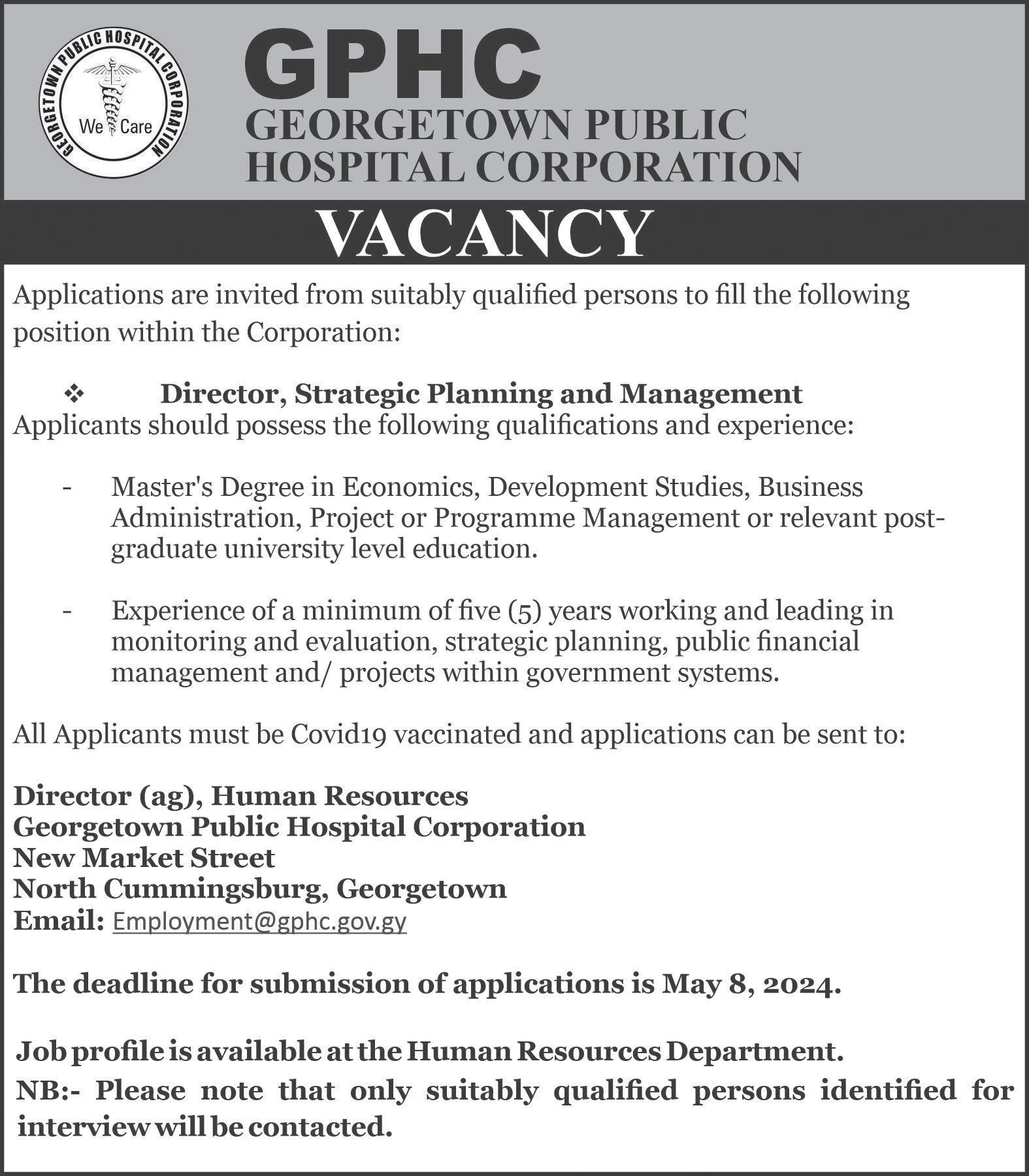 GEORGETOWN PUBLIC HOSPITAL CORPORATION
We Care

GPHC
GEORGETOWN PUBLIC HOSPITAL CORPORATION

VACANCY

Applications are invited from suitably qualified persons to fill the following position within the Corporation:

❖ Director, Strategic Planning and Management

Applicants should possess the following qualifications and experience:

- Master's Degree in Economics, Development Studies, Business Administration, Project or Programme Management or relevant post-graduate university level education.

- Experience of a minimum of five (5) years working and leading in monitoring and evaluation, strategic planning, public financial management and/ projects within government systems.

All Applicants must be Covid19 vaccinated and applications can be sent to:

Director (ag), Human Resources
Georgetown Public Hospital Corporation
New Market Street
North Cummingsburg, Georgetown
Email: Employment@gphc.gov.gy

The deadline for submission of applications is May 8, 2024.

Job profile is available at the Human Resources Department.

NB:- Please note that only suitably qualified persons identified for interview will be contacted.